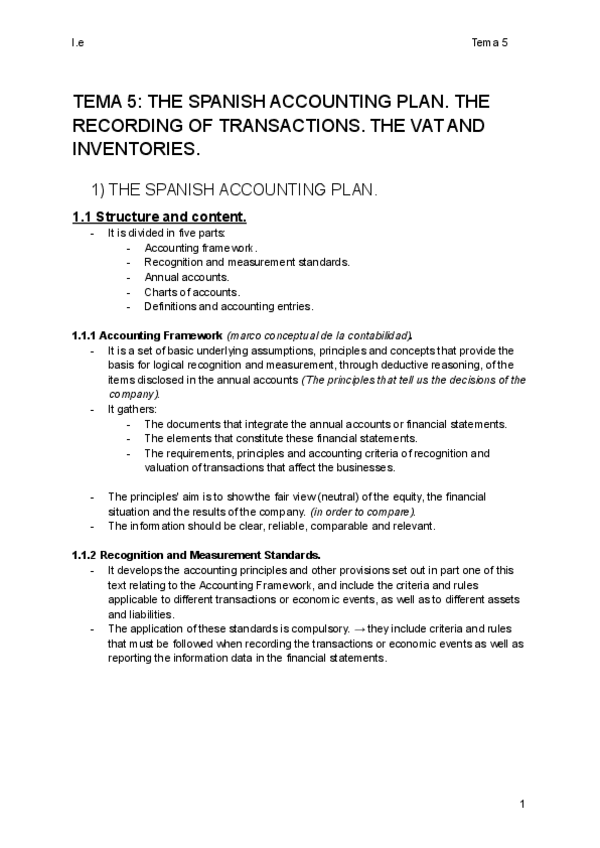 I.e

Tema 5

TEMA 5: THE SPANISH ACCOUNTING PLAN. THE RECORDING OF TRANSACTIONS. THE VAT AND INVENTORIES.

1) THE SPANISH ACCOUNTING PLAN.

1.1 Structure and content.

- It is divided in five parts:
  - Accounting framework.
  - Recognition and measurement standards.
  - Annual accounts.
  - Charts of accounts.
  - Definitions and accounting entries.

1.1.1 Accounting Framework (marco conceptual de la contabilidad).

- It is a set of basic underlying assumptions, principles and concepts that provide the basis for logical recognition and measurement, through deductive reasoning, of the items disclosed in the annual accounts (The principles that tell us the decisions of the company).
- It gathers:
  - The documents that integrate the annual accounts or financial statements.
  - The elements that constitute these financial statements.
  - The requirements, principles and accounting criteria of recognition and valuation of transactions that affect the businesses.

- The principles' aim is to show the fair view (neutral) of the equity, the financial situation and the results of the company. (in order to compare).
- The information should be clear, reliable, comparable and relevant.

1.1.2 Recognition and Measurement Standards.

- It develops the accounting principles and other provisions set out in part one of this text relating to the Accounting Framework, and include the criteria and rules applicable to different transactions or economic events, as well as to different assets and liabilities.
- The application of these standards is compulsory. → they include criteria and rules that must be followed when recording the transactions or economic events as well as reporting the information data in the financial statements.

1